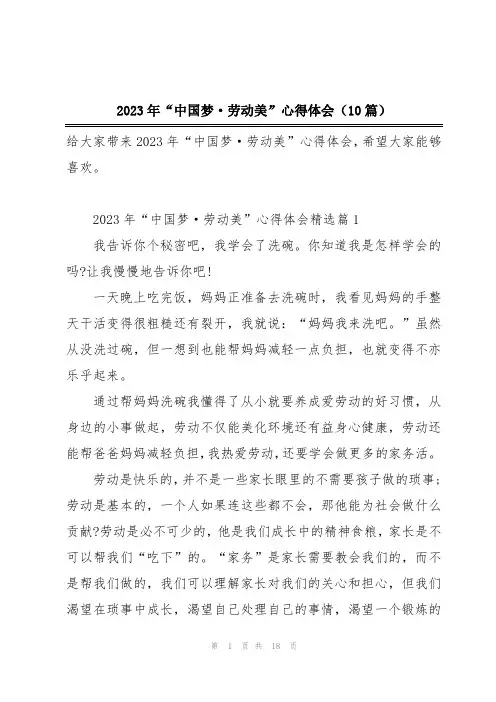 2023年“中国梦·劳动美”心得体会（10篇）

给大家带来2023年“中国梦·劳动美”心得体会，希望大家能够喜欢。

2023年“中国梦·劳动美”心得体会精选篇1

我告诉你个秘密吧，我学会了洗碗。你知道我是怎样学会的吗?让我慢慢地告诉你吧!

一天晚上吃完饭，妈妈正准备去洗碗时，我看见妈妈的手整天干活变得很粗糙还有裂开，我就说：“妈妈我来洗吧。”虽然从没洗过碗，但一想到也能帮妈妈减轻一点负担，也就变得不亦乐乎起来。

通过帮妈妈洗碗我懂得了从小就要养成爱劳动的好习惯，从身边的小事做起，劳动不仅能美化环境还有益身心健康，劳动还能帮爸爸妈妈减轻负担，我热爱劳动，还要学会做更多的家务活。

劳动是快乐的，并不是一些家长眼里的不需要孩子做的琐事；劳动是基本的，一个人如果连这些都不会，那他能为社会做什么贡献?劳动是必不可少的，他是我们成长中的精神食粮，家长是不可以帮我们“吃下”的。“家务”是家长需要教会我们的，而不是帮我们做的，我们可以理解家长对我们的关心和担心，但我们渴望在琐事中成长，渴望自己处理自己的事情，渴望一个锻炼的

第 1 页 共 18 页